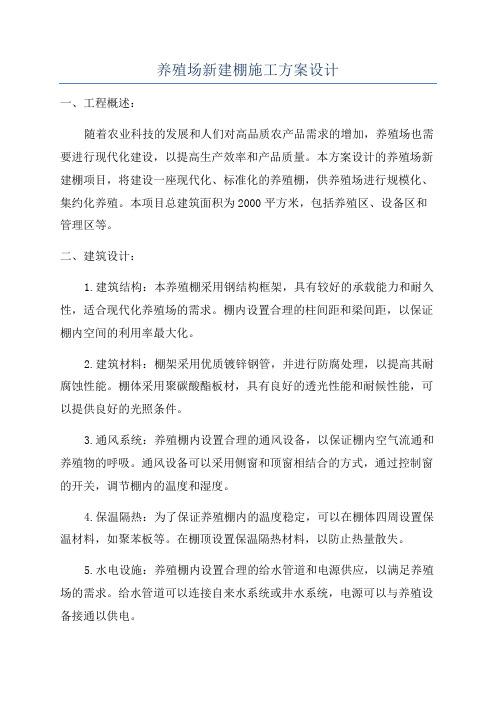 养殖场新建棚施工方案设计

一、工程概述:

随着农业科技的发展和人们对高品质农产品需求的增加，养殖场也需要进行现代化建设，以提高生产效率和产品质量。本方案设计的养殖场新建棚项目，将建设一座现代化、标准化的养殖棚，供养殖场进行规模化、集约化养殖。本项目总建筑面积为2000平方米，包括养殖区、设备区和管理区等。

二、建筑设计:

1.建筑结构：本养殖棚采用钢结构框架，具有较好的承载能力和耐久性，适合现代化养殖场的需求。棚内设置合理的柱间距和梁间距，以保证棚内空间的利用率最大化。

2.建筑材料：棚架采用优质镀锌钢管，并进行防腐处理，以提高其耐腐蚀性能。棚体采用聚碳酸酯板材，具有良好的透光性能和耐候性能，可以提供良好的光照条件。

3.通风系统：养殖棚内设置合理的通风设备，以保证棚内空气流通和养殖物的呼吸。通风设备可以采用侧窗和顶窗相结合的方式，通过控制窗的开关，调节棚内的温度和湿度。

4.保温隔热：为了保证养殖棚内的温度稳定，可以在棚体四周设置保温材料，如聚苯板等。在棚顶设置保温隔热材料，以防止热量散失。

5.水电设施：养殖棚内设置合理的给水管道和电源供应，以满足养殖场的需求。给水管道可以连接自来水系统或井水系统，电源可以与养殖设备接通以供电。